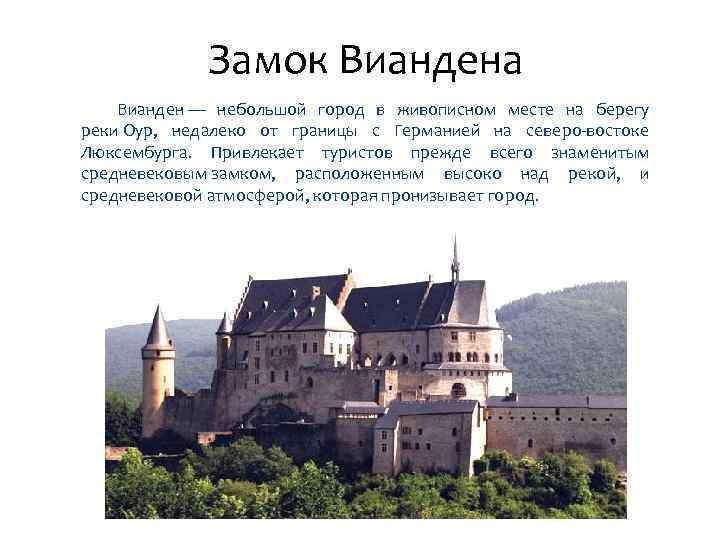 Замок Виандена

Вианден — небольшой город в живописном месте на берегу реки Оур, недалеко от границы с Германией на северо-востоке Люксембурга. Привлекает туристов прежде всего знаменитым средневековым замком, расположенным высоко над рекой, и средневековой атмосферой, которая пронизывает город.